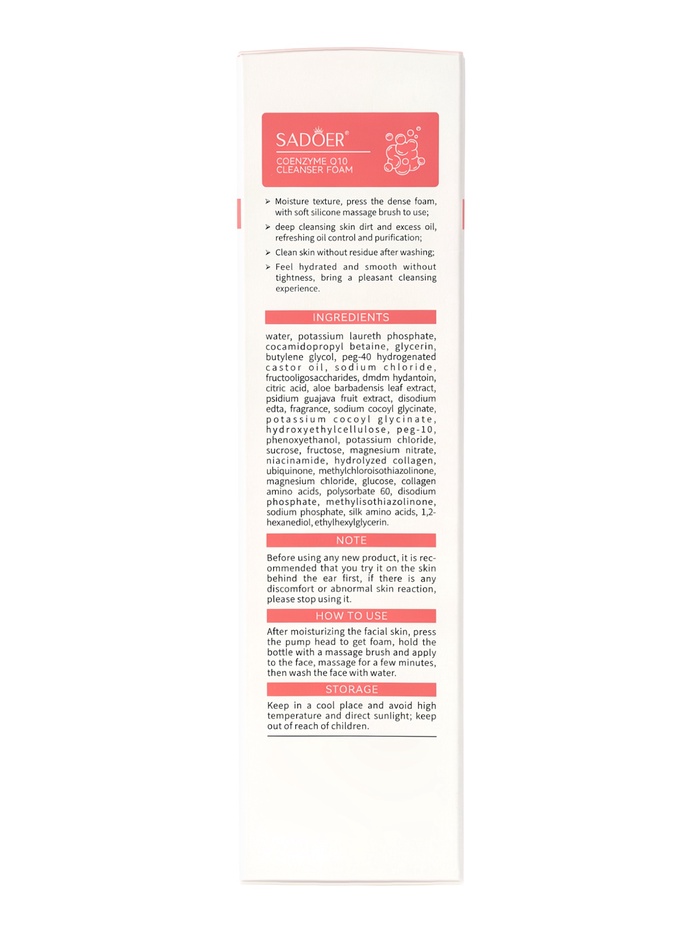 SADOER®

COENZYME Q10
CLEANSER FOAM

➢ Moisture texture, press the dense foam, with soft silicone massage brush to use;

➢ deep cleansing skin dirt and excess oil, refreshing oil control and purification;

➢ Clean skin without residue after washing;

➢ Feel hydrated and smooth without tightness, bring a pleasant cleansing experience.

INGREDIENTS

water, potassium laureth phosphate, cocamidopropyl betaine, glycerin, butylene glycol, peg-40 hydrogenated castor oil, sodium chloride, fructooligosaccharides, dmdm hydantoin, citric acid, aloe barbadensis leaf extract, psidium guajava fruit extract, disodium edta, fragrance, sodium cocoyl glycinate, potassium cocoyl glycinate, hydroxyethylcellulose, peg-10, phenoxyethanol, potassium chloride, sucrose, fructose, magnesium nitrate, niacinamide, hydrolyzed collagen, ubiquinone, methylchloroisothiazolinone, magnesium chloride, glucose, collagen amino acids, polysorbate 60, disodium phosphate, methylisothiazolinone, sodium phosphate, silk amino acids, 1,2-hexanediol, ethylhexylglycerin.

NOTE

Before using any new product, it is recommended that you try it on the skin behind the ear first, if there is any discomfort or abnormal skin reaction, please stop using it.

HOW TO USE

After moisturizing the facial skin, press the pump head to get foam, hold the bottle with a massage brush and apply to the face, massage for a few minutes, then wash the face with water.

STORAGE

Keep in a cool place and avoid high temperature and direct sunlight; keep out of reach of children.